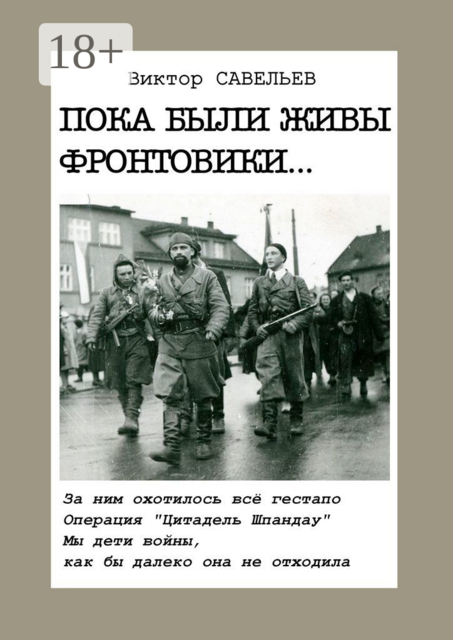 18+

Виктор САВЕЛЬЕВ

ПОКА БЫЛИ ЖИВЫ ФРОНТОВИКИ...

За ним охотилось всё гестапо
Операция "Цитадель Шпандау"
Мы дети войны,
как бы далеко она не отходила